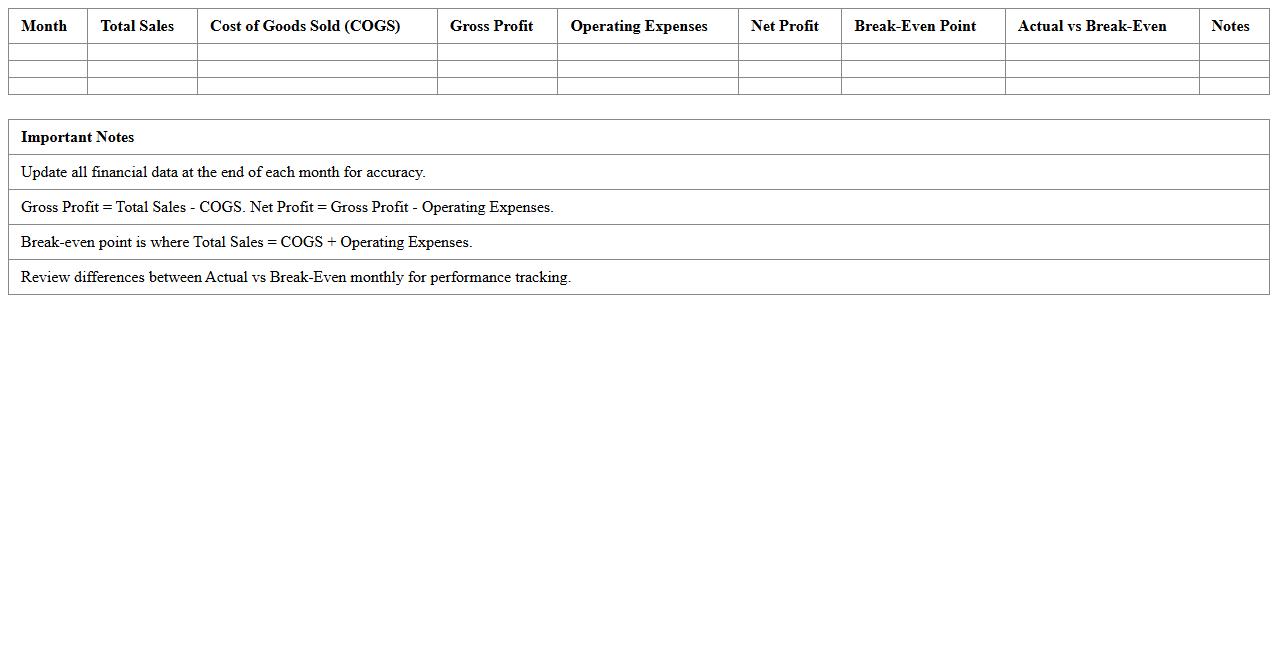 | Month | Total Sales | Cost of Goods Sold (COGS) | Gross Profit | Operating Expenses | Net Profit | Break-Even Point | Actual vs Break-Even | Notes |
|---|---|---|---|---|---|---|---|---|
| | | | | | | | | |
| | | | | | | | | |
| | | | | | | | | |

| Important Notes |
|---|
| Update all financial data at the end of each month for accuracy. |
| Gross Profit = Total Sales - COGS. Net Profit = Gross Profit - Operating Expenses. |
| Break-even point is where Total Sales = COGS + Operating Expenses. |
| Review differences between Actual vs Break-Even monthly for performance tracking. |